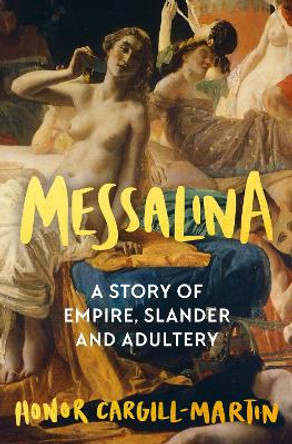 MESSALINA

A STORY OF EMPIRE, SLANDER AND ADULTERY

HONOR CARGILL-MARTIN